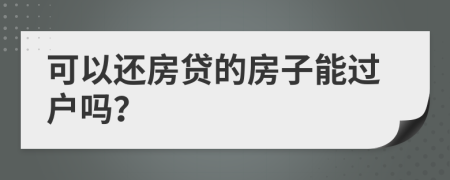 可以还房贷的房子能过户吗?